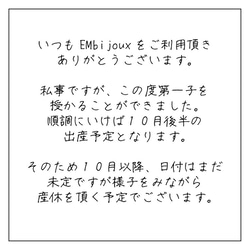 いつも EMbijoux をご利用頂き
ありがとうございます。

私事ですが、この度第一子を
授かることができました。
順調にいけば１０月後半の
出産予定となります。

そのため１０月以降、日付はまだ
未定ですが様子をみながら
産休を頂く予定でございます。